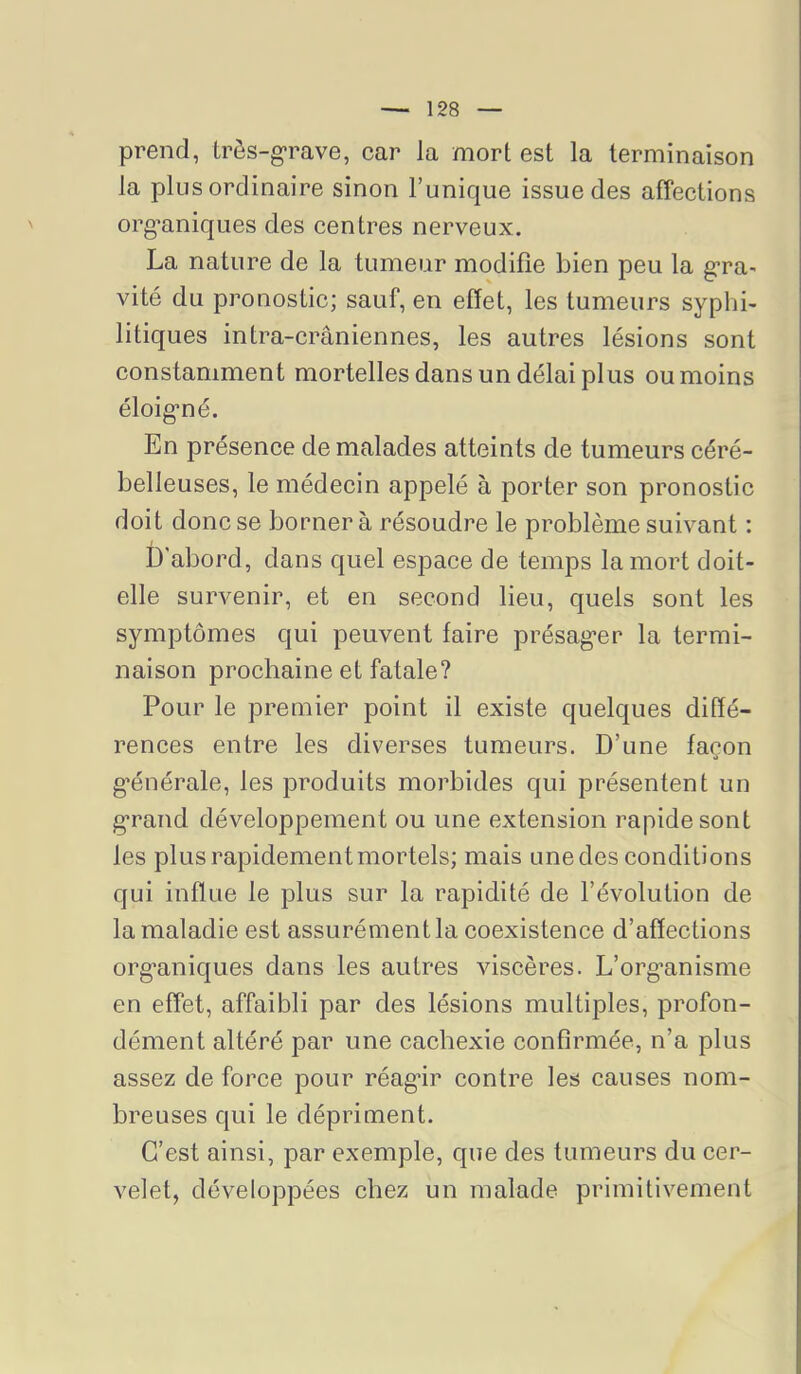 — 128 —

prend, très-grave, car la mort est la terminaison la plus ordinaire sinon l'unique issue des affections organiques des centres nerveux.

La nature de la tumeur modifie bien peu la gravité du pronostic; sauf, en effet, les tumeurs syphilitiques intra-crâniennes, les autres lésions sont constamment mortelles dans un délai plus ou moins éloigné.

En présence de malades atteints de tumeurs cérébelleuses, le médecin appelé à porter son pronostic doit donc se borner à résoudre le problème suivant : D'abord, dans quel espace de temps la mort doit-elle survenir, et en second lieu, quels sont les symptômes qui peuvent faire présager la terminaison prochaine et fatale?

Pour le premier point il existe quelques différences entre les diverses tumeurs. D'une façon générale, les produits morbides qui présentent un grand développement ou une extension rapide sont les plus rapidement mortels; mais une des conditions qui influe le plus sur la rapidité de l'évolution de la maladie est assurément la coexistence d'affections organiques dans les autres viscères. L'organisme en effet, affaibli par des lésions multiples, profondément altéré par une cachexie confirmée, n'a plus assez de force pour réagir contre les causes nombreuses qui le dépriment.

C'est ainsi, par exemple, que des tumeurs du cervelet, développées chez un malade primitivement